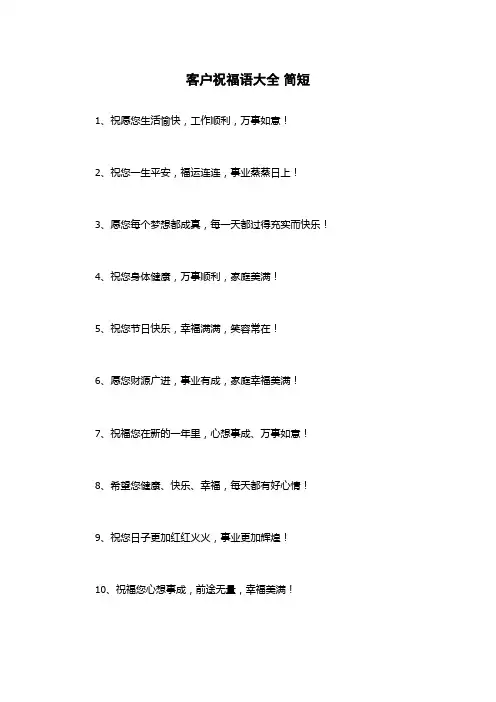 客户祝福语大全 简短

1、祝愿您生活愉快，工作顺利，万事如意！

2、祝您一生平安，福运连连，事业蒸蒸日上！

3、愿您每个梦想都成真，每一天都过得充实而快乐！

4、祝您身体健康，万事顺利，家庭美满！

5、祝您节日快乐，幸福满满，笑容常在！

6、愿您财源广进，事业有成，家庭幸福美满！

7、祝福您在新的一年里，心想事成、万事如意！

8、希望您健康、快乐、幸福，每天都有好心情！

9、祝您日子更加红红火火，事业更加辉煌！

10、祝福您心想事成，前途无量，幸福美满！